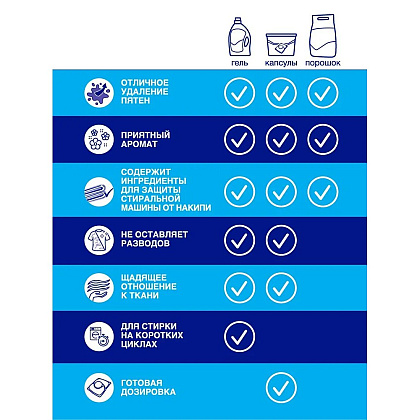 | | гель | капсулы | порошок |
|---|---|---|---|
| ОТЛИЧНОЕ УДАЛЕНИЕ ПЯТЕН | ✓ | ✓ | ✓ |
| ПРИЯТНЫЙ АРОМАТ | ✓ | ✓ | ✓ |
| СОДЕРЖИТ ИНГРЕДИЕНТЫ ДЛЯ ЗАЩИТЫ СТИРАЛЬНОЙ МАШИНЫ ОТ НАКИПИ | ✓ | ✓ | ✓ |
| НЕ ОСТАВЛЯЕТ РАЗВОДОВ | ✓ | ✓ | |
| ЩАДЯЩЕЕ ОТНОШЕНИЕ К ТКАНИ | ✓ | ✓ | |
| ДЛЯ СТИРКИ НА КОРОТКИХ ЦИКЛАХ | ✓ | | |
| ГОТОВАЯ ДОЗИРОВКА | | ✓ | |